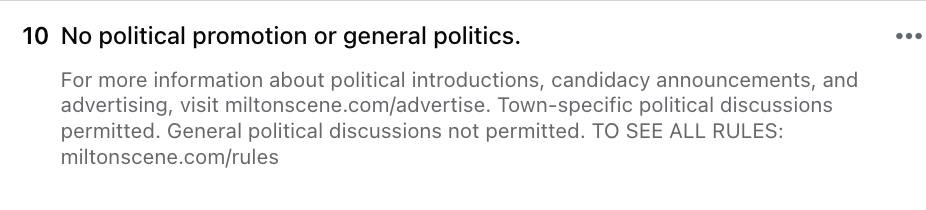 10 No political promotion or general politics.

For more information about political introductions, candidacy announcements, and advertising, visit miltonscene.com/advertise. Town-specific political discussions permitted. General political discussions not permitted. TO SEE ALL RULES: miltonscene.com/rules